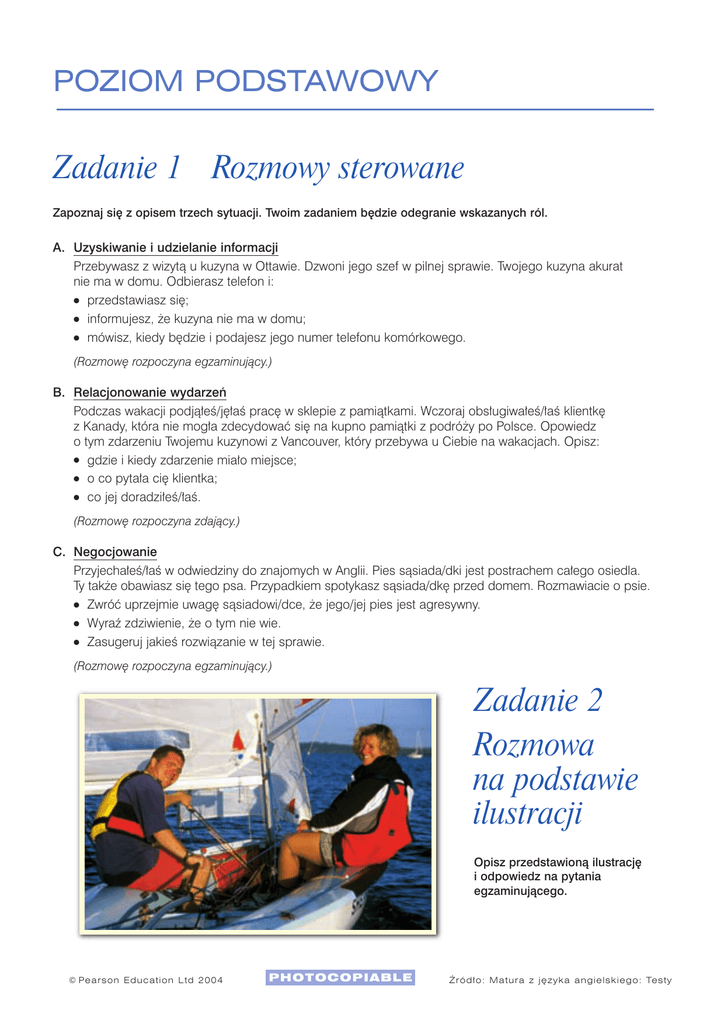 POZIOM PODSTAWOWY

Zadanie 1 Rozmowy sterowane

Zapoznaj się z opisem trzech sytuacji. Twoim zadaniem będzie odegranie wskazanych ról.

A. Uzyskiwanie i udzielanie informacji
Przebywasz z wizytą u kuzyna w Ottawie. Dzwoni jego szef w pilnej sprawie. Twojego kuzyna akurat nie ma w domu. Odbierasz telefon i:
• przedstawiasz się;
• informujesz, że kuzyna nie ma w domu;
• mówisz, kiedy będzie i podajesz jego numer telefonu komórkowego.
(Rozmowę rozpoczyna egzaminujący.)

B. Relacjonowanie wydarzeń
Podczas wakacji podjąłeś/jęłaś pracę w sklepie z pamiątkami. Wczoraj obsługiwałeś/łaś klientkę z Kanady, która nie mogła zdecydować się na kupno pamiątki z podróży po Polsce. Opowiedz o tym zdarzeniu Twojemu kuzynowi z Vancouver, który przebywa u Ciebie na wakacjach. Opisz:
• gdzie i kiedy zdarzenie miało miejsce;
• o co pytała cię klientka;
• co jej doradziłeś/łaś.
(Rozmowę rozpoczyna zdający.)

C. Negocjowanie
Przyjechałeś/łaś w odwiedziny do znajomych w Anglii. Pies sąsiada/dki jest postrachem całego osiedla. Ty także obawiasz się tego psa. Przypadkiem spotykasz sąsiada/dkę przed domem. Rozmawiacie o psie.
• Zwróć uprzejmie uwagę sąsiadowi/dce, że jego/jej pies jest agresywny.
• Wyraź zdziwienie, że o tym nie wie.
• Zasugeruj jakieś rozwiązanie w tej sprawie.
(Rozmowę rozpoczyna egzaminujący.)

Zadanie 2
Rozmowa na podstawie ilustracji

Opisz przedstawioną ilustrację i odpowiedz na pytania egzaminującego.

© Pearson Education Ltd 2004 PHOTOCOPIABLE Źródło: Matura z języka angielskiego: Testy